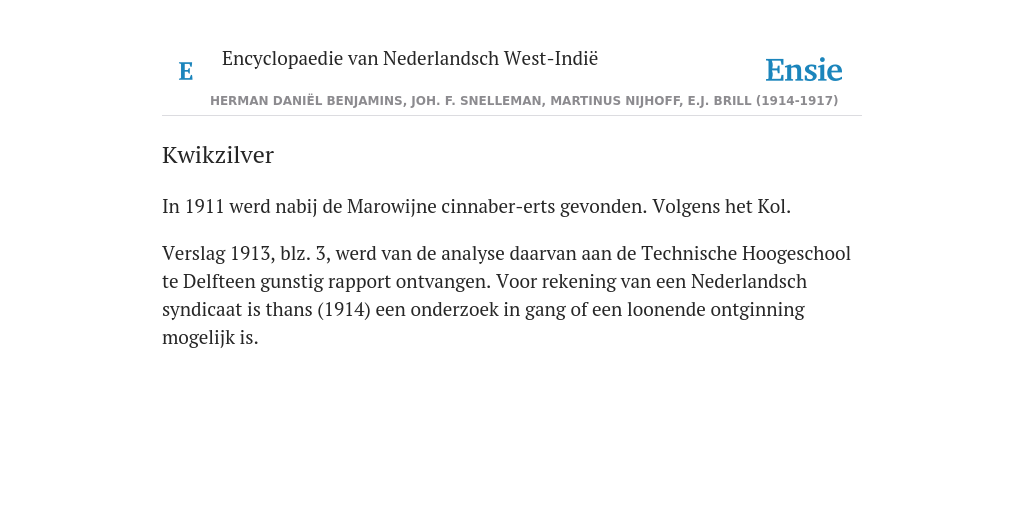 E

Encyclopaedie van Nederlandsch West-Indië

Ensie

HERMAN DANIËL BENJAMINS, JOH. F. SNELLEMAN, MARTINUS NIJHOFF, E.J. BRILL (1914-1917)

Kwikzilver

In 1911 werd nabij de Marowijne cinnaber-erts gevonden. Volgens het Kol.

Verslag 1913, blz. 3, werd van de analyse daarvan aan de Technische Hoogeschool te Delfteen gunstig rapport ontvangen. Voor rekening van een Nederlandsch syndicaat is thans (1914) een onderzoek in gang of een loonende ontginning mogelijk is.